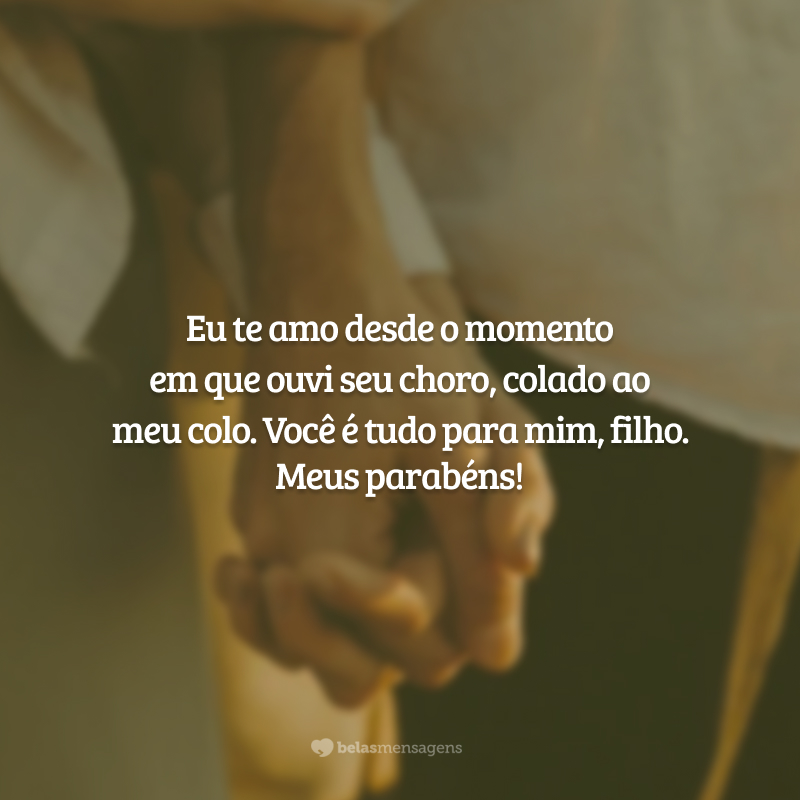 Eu te amo desde o momento em que ouvi seu choro, colado ao meu colo. Você é tudo para mim, filho. Meus parabéns!

belasmensagens